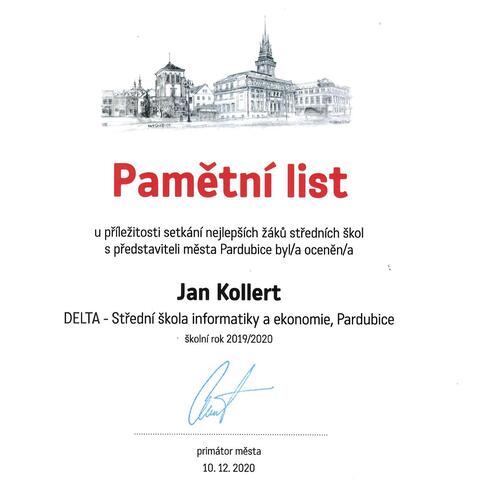 Pamětní list

u příležitosti setkání nejlepších žáků středních škol s představiteli města Pardubice byl/a oceněn/a

Jan Kollert

DELTA - Střední škola informatiky a ekonomie, Pardubice

školní rok 2019/2020

primátor města

10. 12. 2020